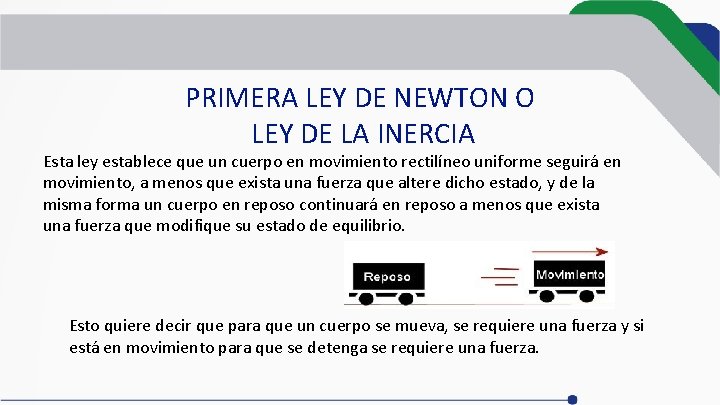 PRIMERA LEY DE NEWTON O
LEY DE LA INERCIA

Esta ley establece que un cuerpo en movimiento rectilíneo uniforme seguirá en movimiento, a menos que exista una fuerza que altere dicho estado, y de la misma forma un cuerpo en reposo continuará en reposo a menos que exista una fuerza que modifique su estado de equilibrio.

Reposo

Movimiento

Esto quiere decir que para que un cuerpo se mueva, se requiere una fuerza y si está en movimiento para que se detenga se requiere una fuerza.